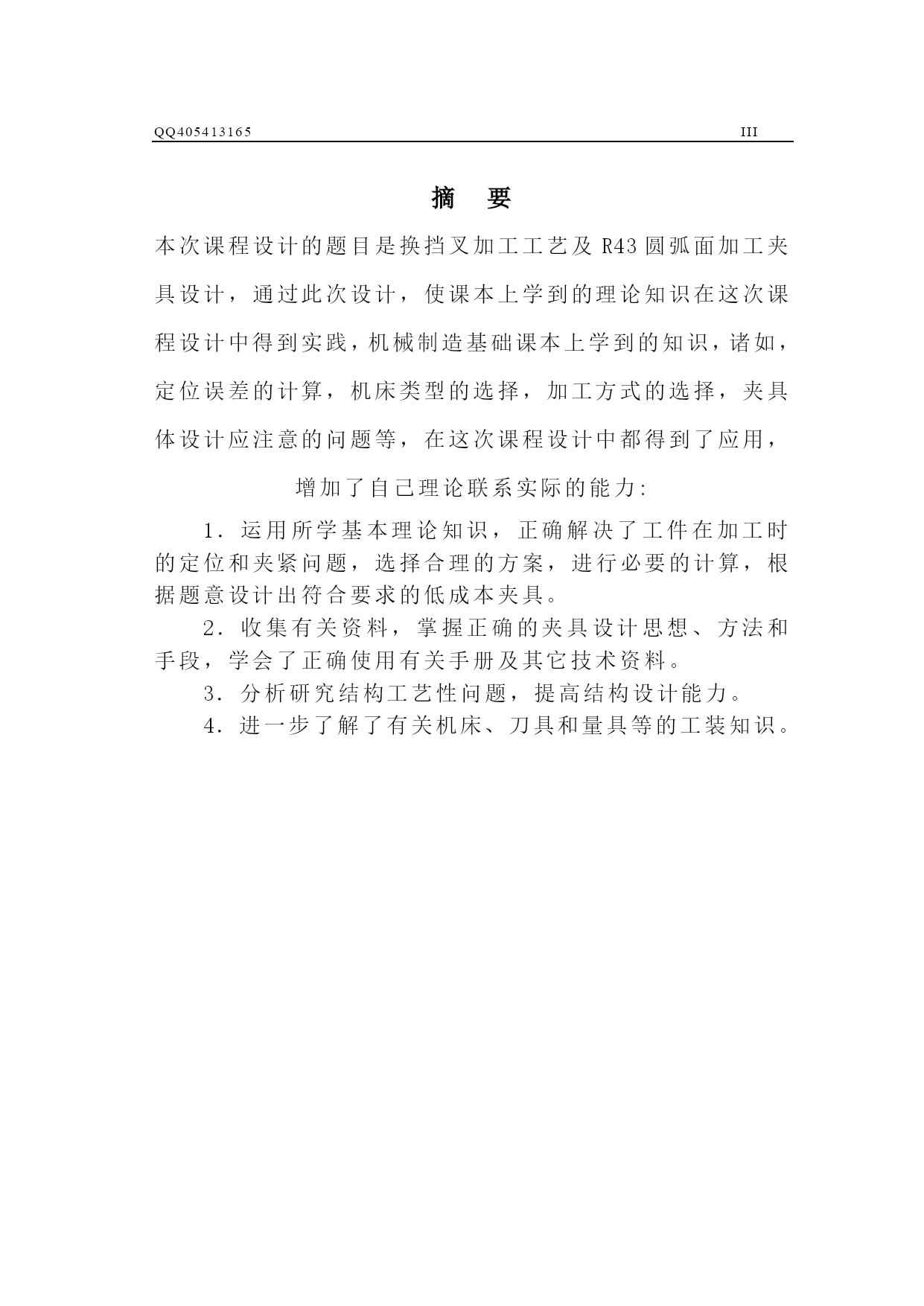 QQ405413165 III

摘 要

本次课程设计的题目是换挡叉加工工艺及 R43 圆弧面加工夹具设计，通过此次设计，使课本上学到的理论知识在这次课程设计中得到实践，机械制造基础课本上学到的知识，诸如，定位误差的计算，机床类型的选择，加工方式的选择，夹具体设计应注意的问题等，在这次课程设计中都得到了应用，

增加了自己理论联系实际的能力:

1．运用所学基本理论知识，正确解决了工件在加工时的定位和夹紧问题，选择合理的方案，进行必要的计算，根据题意设计出符合要求的低成本夹具。

2．收集有关资料，掌握正确的夹具设计思想、方法和手段，学会了正确使用有关手册及其它技术资料。

3．分析研究结构工艺性问题，提高结构设计能力。

4．进一步了解了有关机床、刀具和量具等的工装知识。